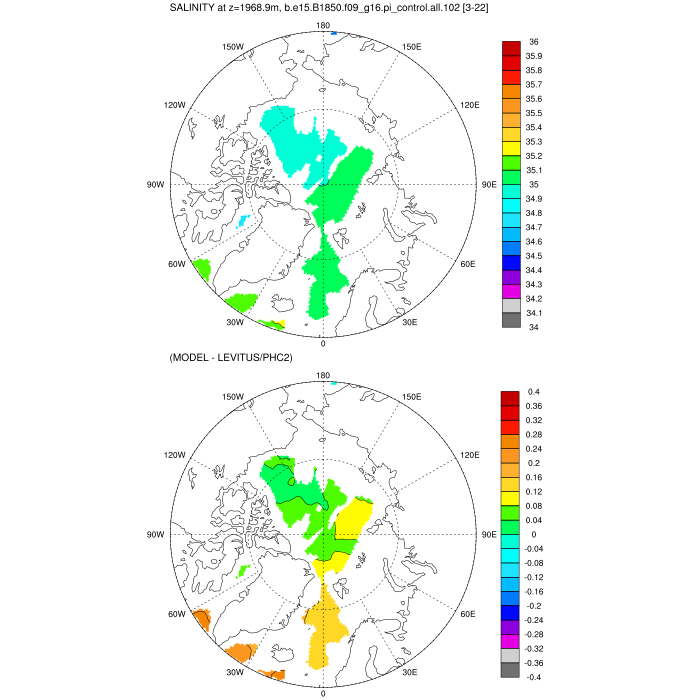 SALINITY at z=1968.9m, b.e15.B1850.f09_g16.pi_control.all.102 [3-22]

180
150W
150E
120W
120E
90W
90E
60W
60E
30W
30E
0

36
35.9
35.8
35.7
35.6
35.5
35.4
35.3
35.2
35.1
35
34.9
34.8
34.7
34.6
34.5
34.4
34.3
34.2
34.1
34

(MODEL - LEVITUS/PHC2)

180
150W
150E
120W
120E
90W
90E
60W
60E
30W
30E
0

0.4
0.36
0.32
0.28
0.24
0.2
0.16
0.12
0.08
0.04
0
-0.04
-0.08
-0.12
-0.16
-0.2
-0.24
-0.28
-0.32
-0.36
-0.4